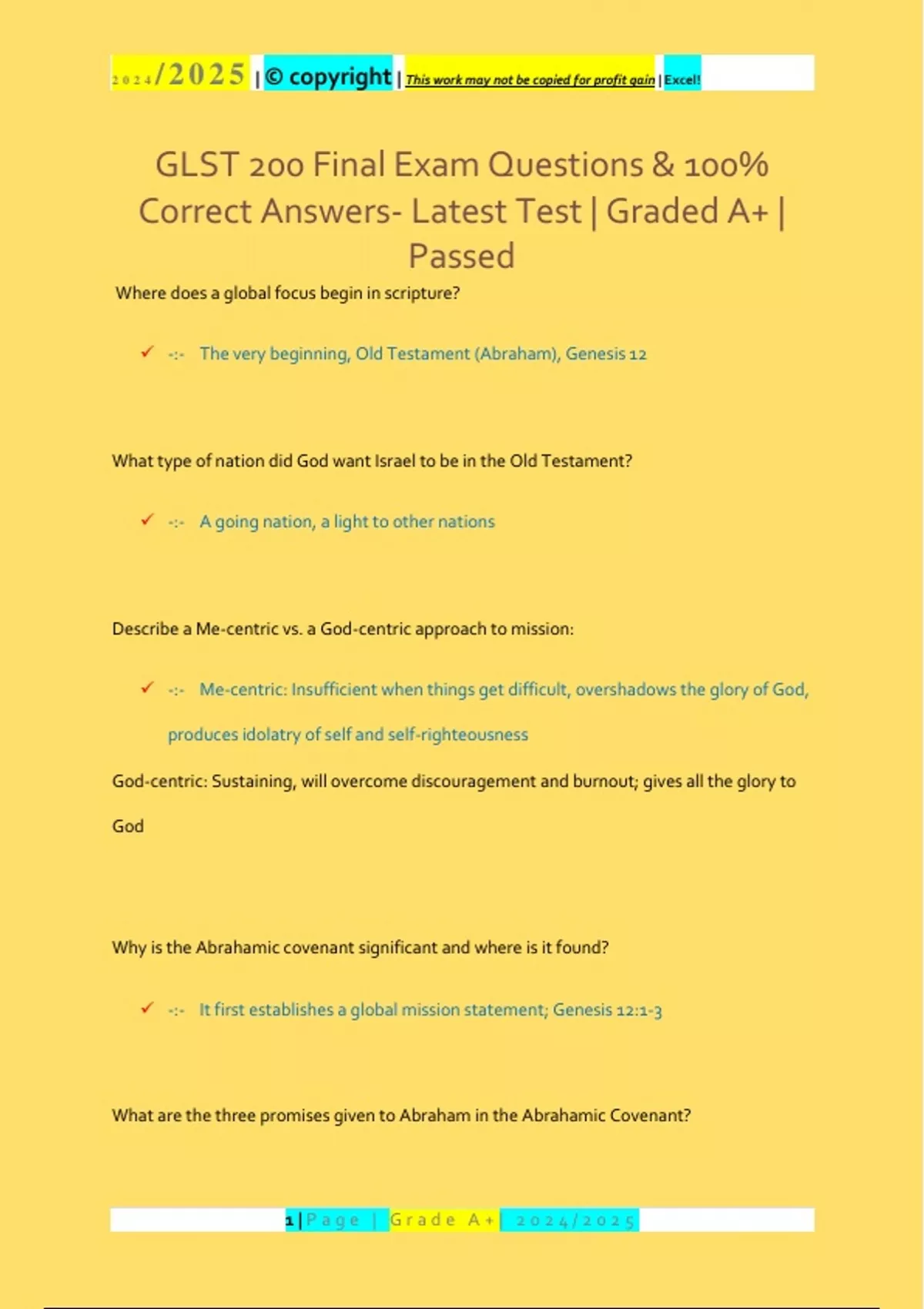 2024/2025 | © copyright | This work may not be copied for profit gain | Excel!

GLST 200 Final Exam Questions & 100% Correct Answers- Latest Test | Graded A+ | Passed

Where does a global focus begin in scripture?

✓ -:- The very beginning, Old Testament (Abraham), Genesis 12

What type of nation did God want Israel to be in the Old Testament?

✓ -:- A going nation, a light to other nations

Describe a Me-centric vs. a God-centric approach to mission:

✓ -:- Me-centric: Insufficient when things get difficult, overshadows the glory of God, produces idolatry of self and self-righteousness

God-centric: Sustaining, will overcome discouragement and burnout; gives all the glory to God

Why is the Abrahamic covenant significant and where is it found?

✓ -:- It first establishes a global mission statement; Genesis 12:1-3

What are the three promises given to Abraham in the Abrahamic Covenant?

1 | Page | Grade A+ | 2024/2025